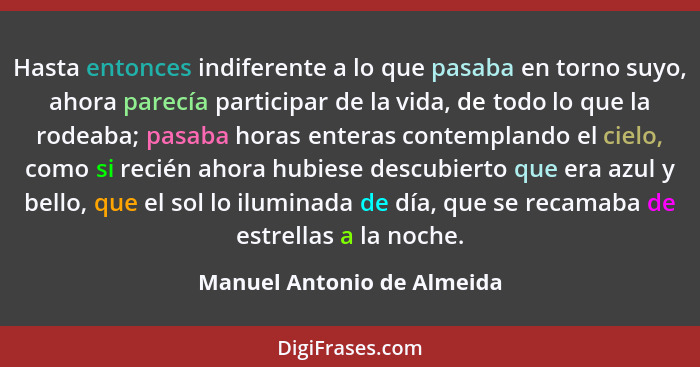 Hasta entonces indiferente a lo que pasaba en torno suyo, ahora parecía participar de la vida, de todo lo que la rodeaba; pasaba horas enteras contemplando el cielo, como si recién ahora hubiese descubierto que era azul y bello, que el sol lo iluminada de día, que se recamaba de estrellas a la noche.

Manuel Antonio de Almeida

DigiFrases.com